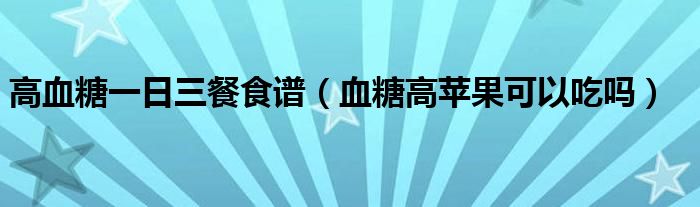 高血糖一日三餐食谱（血糖高苹果可以吃吗）